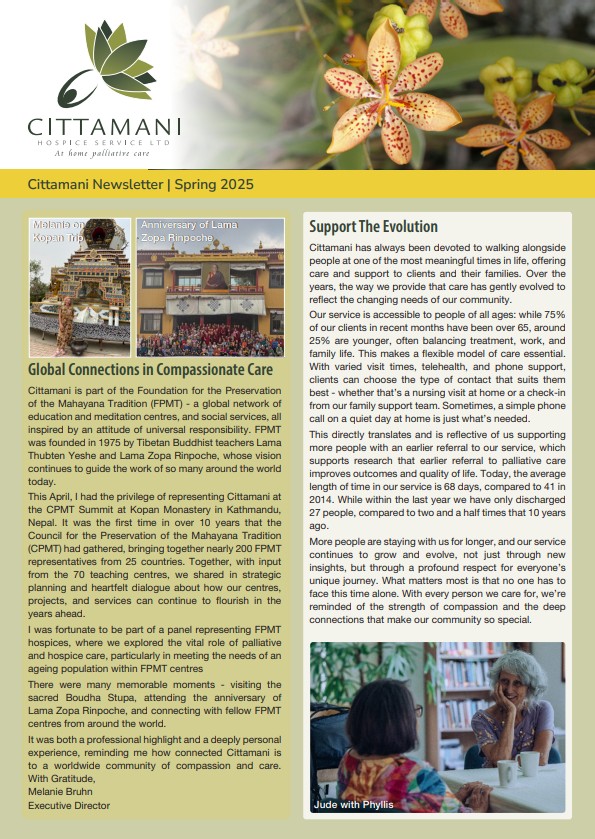 CITTAMANI
HOSPICE SERVICE LTD
At home palliative care

Cittamani Newsletter | Spring 2025

Melanie on Kopan Trip

Anniversary of Lama Zopa Rinpoche

Global Connections in Compassionate Care

Cittamani is part of the Foundation for the Preservation of the Mahayana Tradition (FPMT) - a global network of education and meditation centres, and social services, all inspired by an attitude of universal responsibility. FPMT was founded in 1975 by Tibetan Buddhist teachers Lama Thubten Yeshe and Lama Zopa Rinpoche, whose vision continues to guide the work of so many around the world today.

This April, I had the privilege of representing Cittamani at the CPMT Summit at Kopan Monastery in Kathmandu, Nepal. It was the first time in over 10 years that the Council for the Preservation of the Mahayana Tradition (CPMT) had gathered, bringing together nearly 200 FPMT representatives from 25 countries. Together, with input from the 70 teaching centres, we shared in strategic planning and heartfelt dialogue about how our centres, projects, and services can continue to flourish in the years ahead.

I was fortunate to be part of a panel representing FPMT hospices, where we explored the vital role of palliative and hospice care, particularly in meeting the needs of an ageing population within FPMT centres

There were many memorable moments - visiting the sacred Boudha Stupa, attending the anniversary of Lama Zopa Rinpoche, and connecting with fellow FPMT centres from around the world.

It was both a professional highlight and a deeply personal experience, reminding me how connected Cittamani is to a worldwide community of compassion and care.
With Gratitude,
Melanie Bruhn
Executive Director

Support The Evolution

Cittamani has always been devoted to walking alongside people at one of the most meaningful times in life, offering care and support to clients and their families. Over the years, the way we provide that care has gently evolved to reflect the changing needs of our community.

Our service is accessible to people of all ages: while 75% of our clients in recent months have been over 65, around 25% are younger, often balancing treatment, work, and family life. This makes a flexible model of care essential. With varied visit times, telehealth, and phone support, clients can choose the type of contact that suits them best - whether that's a nursing visit at home or a check-in from our family support team. Sometimes, a simple phone call on a quiet day at home is just what's needed.

This directly translates and is reflective of us supporting more people with an earlier referral to our service, which supports research that earlier referral to palliative care improves outcomes and quality of life. Today, the average length of time in our service is 68 days, compared to 41 in 2014. While within the last year we have only discharged 27 people, compared to two and a half times that 10 years ago.

More people are staying with us for longer, and our service continues to grow and evolve, not just through new insights, but through a profound respect for everyone's unique journey. What matters most is that no one has to face this time alone. With every person we care for, we're reminded of the strength of compassion and the deep connections that make our community so special.

Jude with Phyllis